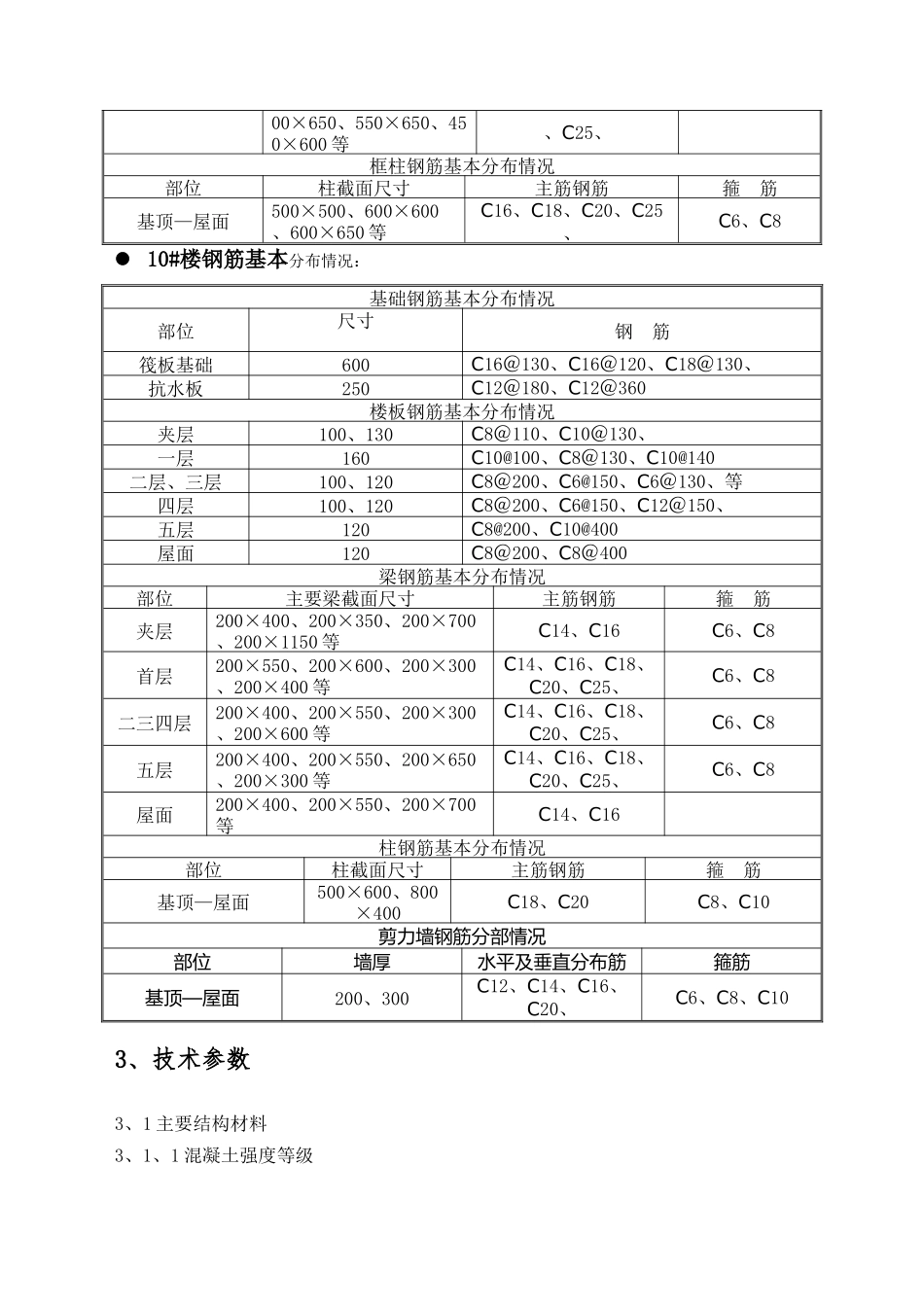 | | 00×650、550×650、450×600 等 | 、C25、 | |
|---|---|---|---|
| 框柱钢筋基本分布情况 | | | |
| 部位 | 柱截面尺寸 | 主筋钢筋 | 箍 筋 |
| 基顶—屋面 | 500×500、600×600、600×650 等 | C16、C18、C20、C25、 | C6、C8 |

● 10#楼钢筋基本分布情况：

| 基础钢筋基本分布情况 | | |
|---|---|---|
| 部位 | 尺寸 | 钢 筋 |
| 筏板基础 | 600 | C16@130、C16@120、C18@130、 |
| 抗水板 | 250 | C12@180、C12@360 |
| 楼板钢筋基本分布情况 | | |
| 夹层 | 100、130 | C8@110、C10@130、 |
| 一层 | 160 | C10@100、C8@130、C10@140 |
| 二层、三层 | 100、120 | C8@200、C6@150、C6@130、等 |
| 四层 | 100、120 | C8@200、C6@150、C12@150、 |
| 五层 | 120 | C8@200、C10@400 |
| 屋面 | 120 | C8@200、C8@400 |

| 梁钢筋基本分布情况 | | | |
|---|---|---|---|
| 部位 | 主要梁截面尺寸 | 主筋钢筋 | 箍 筋 |
| 夹层 | 200×400、200×350、200×700、200×1150 等 | C14、C16 | C6、C8 |
| 首层 | 200×550、200×600、200×300、200×400 等 | C14、C16、C18、C20、C25、 | C6、C8 |
| 二三四层 | 200×400、200×550、200×300、200×600 等 | C14、C16、C18、C20、C25、 | C6、C8 |
| 五层 | 200×400、200×550、200×650、200×300 等 | C14、C16、C18、C20、C25、 | C6、C8 |
| 屋面 | 200×400、200×550、200×700 等 | C14、C16 | |

| 柱钢筋基本分布情况 | | | |
|---|---|---|---|
| 部位 | 柱截面尺寸 | 主筋钢筋 | 箍 筋 |
| 基顶—屋面 | 500×600、800×400 | C18、C20 | C8、C10 |

| 剪力墙钢筋分部情况 | | | |
|---|---|---|---|
| 部位 | 墙厚 | 水平及垂直分布筋 | 箍筋 |
| 基顶—屋面 | 200、300 | C12、C14、C16、C20、 | C6、C8、C10 |

3、技术参数

3、1 主要结构材料

3、1、1 混凝土强度等级